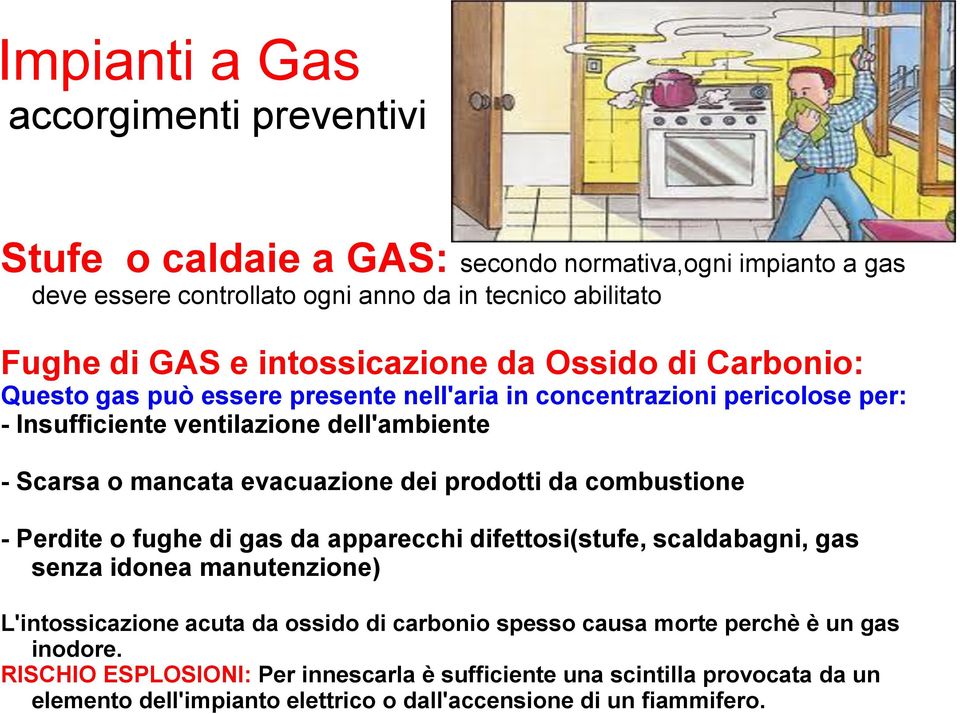 Impianti a Gas
accorgimenti preventivi

Stufe o caldaie a GAS: secondo normativa,ogni impianto a gas deve essere controllato ogni anno da in tecnico abilitato

Fughe di GAS e intossicazione da Ossido di Carbonio:
Questo gas può essere presente nell'aria in concentrazioni pericolose per:
- Insufficiente ventilazione dell'ambiente

- Scarsa o mancata evacuazione dei prodotti da combustione

- Perdite o fughe di gas da apparecchi difettosi(stufe, scaldabagni, gas senza idonea manutenzione)

L'intossicazione acuta da ossido di carbonio spesso causa morte perchè è un gas inodore.
RISCHIO ESPLOSIONI: Per innescarla è sufficiente una scintilla provocata da un elemento dell'impianto elettrico o dall'accensione di un fiammifero.